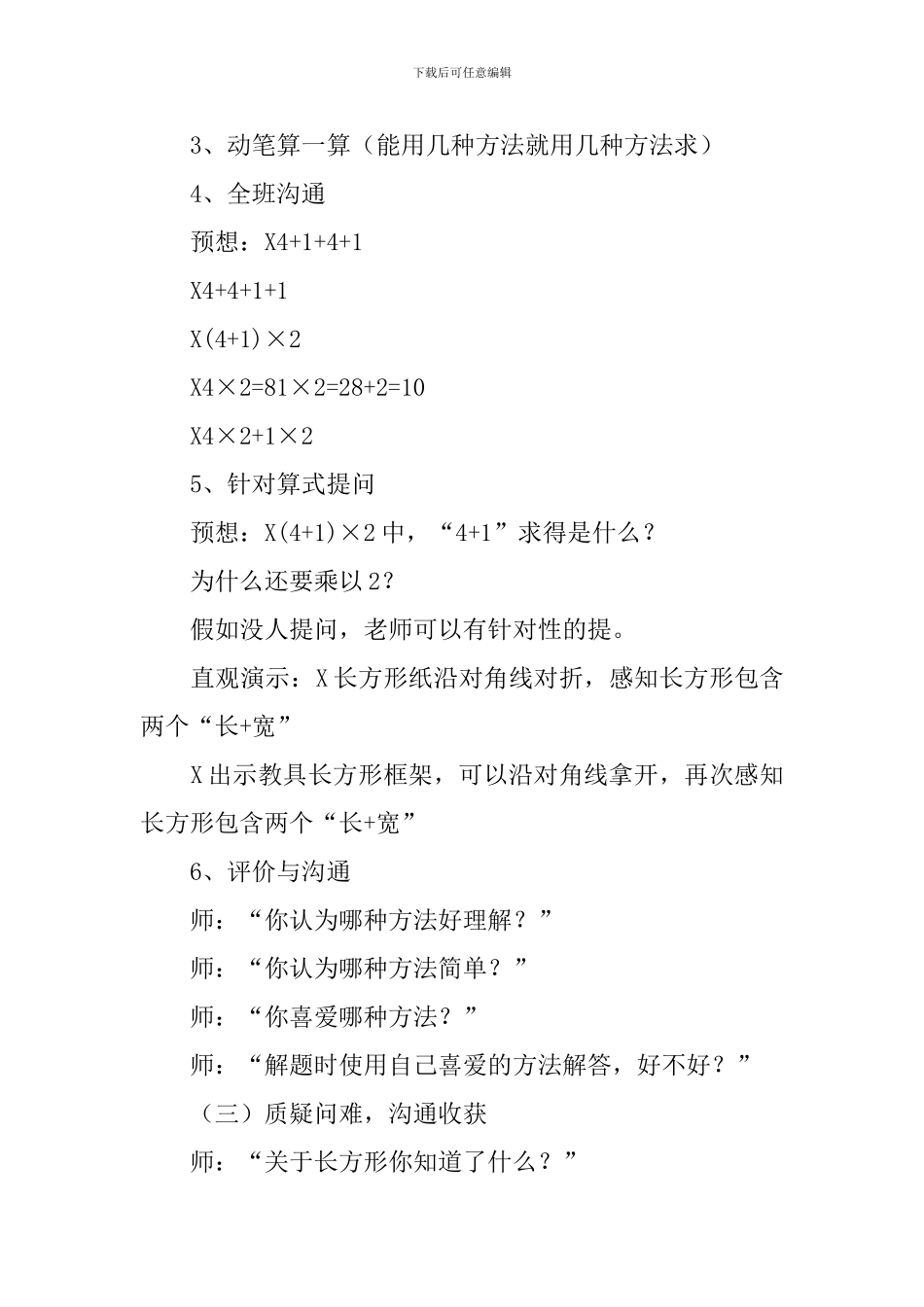 下载后可任意编辑

3、动笔算一算（能用几种方法就用几种方法求）

4、全班沟通

预想：X4+1+4+1

X4+4+1+1

X(4+1)×2

X4×2=81×2=28+2=10

X4×2+1×2

5、针对算式提问

预想：X(4+1)×2 中，“4+1”求得是什么？

为什么还要乘以 2？

假如没人提问，老师可以有针对性的提。

直观演示：X 长方形纸沿对角线对折，感知长方形包含两个“长+宽”

X 出示教具长方形框架，可以沿对角线拿开，再次感知长方形包含两个“长+宽”

6、评价与沟通

师：“你认为哪种方法好理解？”

师：“你认为哪种方法简单？”

师：“你喜爱哪种方法？”

师：“解题时使用自己喜爱的方法解答，好不好？”

（三）质疑问难，沟通收获

师：“关于长方形你知道了什么？”